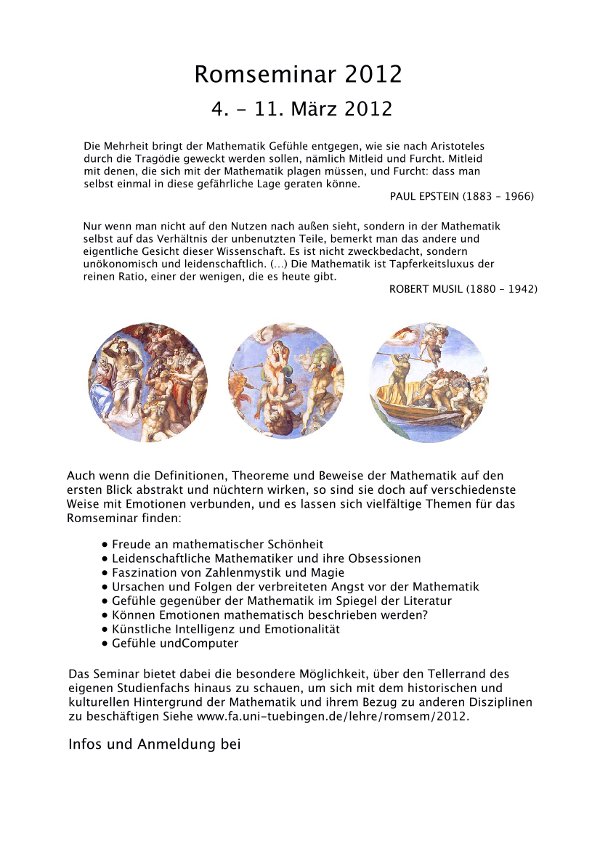 Romseminar 2012

4. – 11. März 2012

Die Mehrheit bringt der Mathematik Gefühle entgegen, wie sie nach Aristoteles durch die Tragödie geweckt werden sollen, nämlich Mitleid und Furcht. Mitleid mit denen, die sich mit der Mathematik plagen müssen, und Furcht: dass man selbst einmal in diese gefährliche Lage geraten könne.

PAUL EPSTEIN (1883 – 1966)

Nur wenn man nicht auf den Nutzen nach außen sieht, sondern in der Mathematik selbst auf das Verhältnis der unbenutzten Teile, bemerkt man das andere und eigentliche Gesicht dieser Wissenschaft. Es ist nicht zweckbedacht, sondern unökonomisch und leidenschaftlich. (...) Die Mathematik ist Tapferkeitsluxus der reinen Ratio, einer der wenigen, die es heute gibt.

ROBERT MUSIL (1880 – 1942)

Auch wenn die Definitionen, Theoreme und Beweise der Mathematik auf den ersten Blick abstrakt und nüchtern wirken, so sind sie doch auf verschiedenste Weise mit Emotionen verbunden, und es lassen sich vielfältige Themen für das Romseminar finden:

• Freude an mathematischer Schönheit
• Leidenschaftliche Mathematiker und ihre Obsessionen
• Faszination von Zahlenmystik und Magie
• Ursachen und Folgen der verbreiteten Angst vor der Mathematik
• Gefühle gegenüber der Mathematik im Spiegel der Literatur
• Können Emotionen mathematisch beschrieben werden?
• Künstliche Intelligenz und Emotionalität
• Gefühle undComputer

Das Seminar bietet dabei die besondere Möglichkeit, über den Tellerrand des eigenen Studienfachs hinaus zu schauen, um sich mit dem historischen und kulturellen Hintergrund der Mathematik und ihrem Bezug zu anderen Disziplinen zu beschäftigen Siehe www.fa.uni-tuebingen.de/lehre/romsem/2012.

Infos und Anmeldung bei